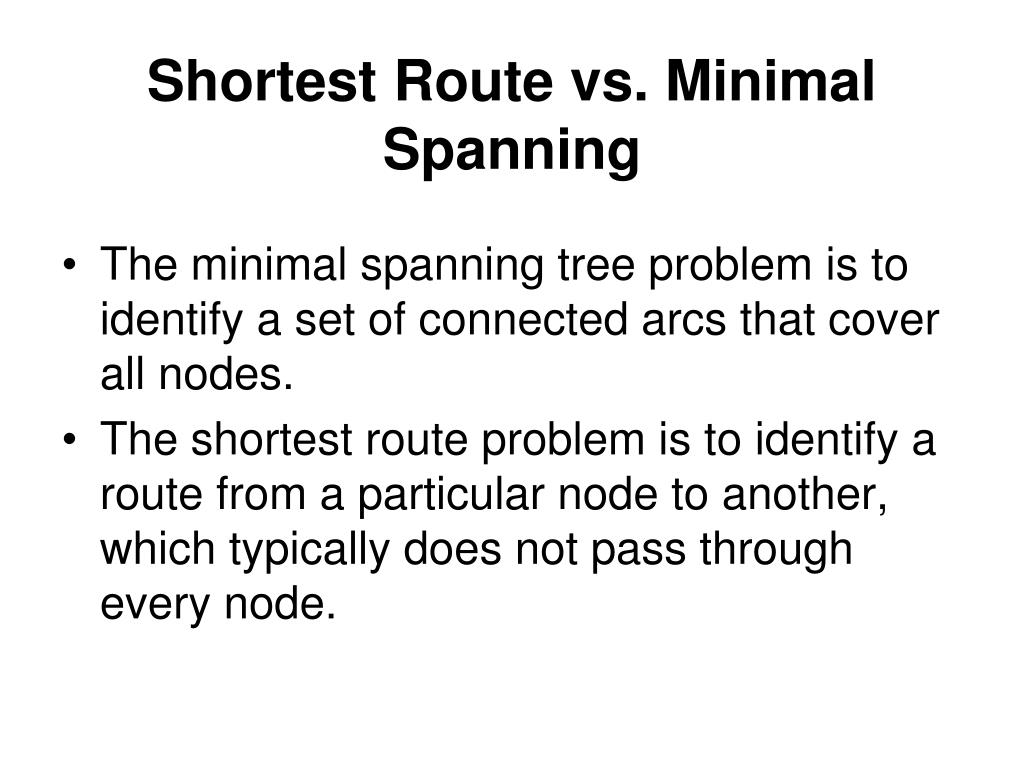 Shortest Route vs. Minimal Spanning

• The minimal spanning tree problem is to identify a set of connected arcs that cover all nodes.

• The shortest route problem is to identify a route from a particular node to another, which typically does not pass through every node.